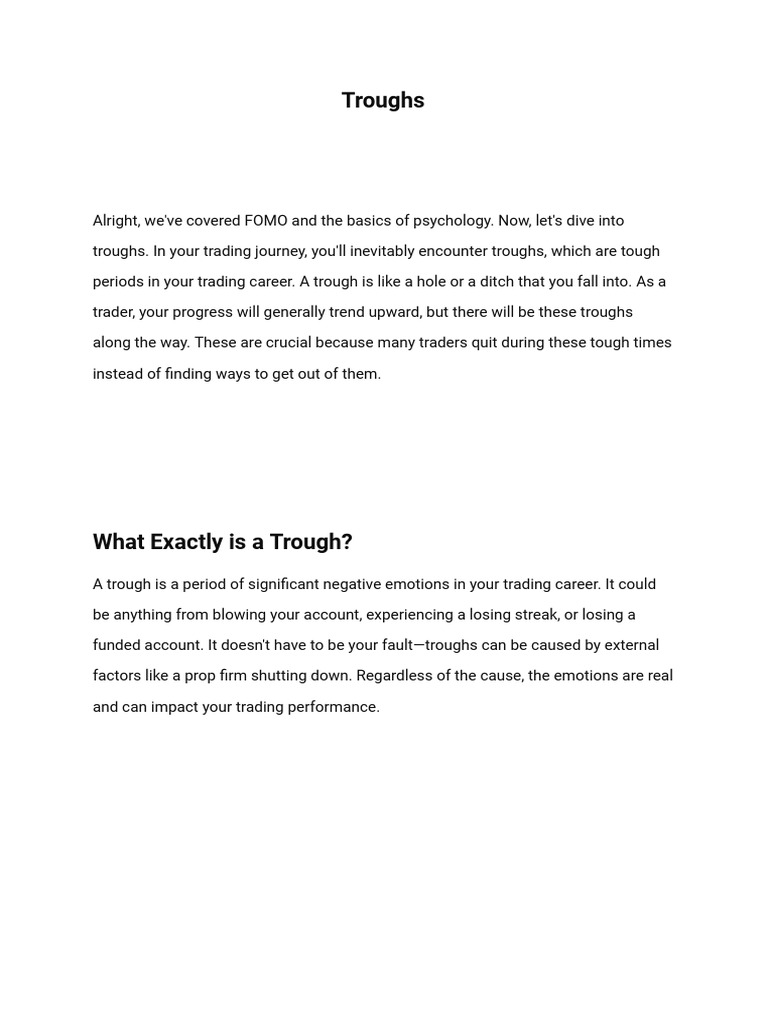 Troughs

Alright, we've covered FOMO and the basics of psychology. Now, let's dive into troughs. In your trading journey, you'll inevitably encounter troughs, which are tough periods in your trading career. A trough is like a hole or a ditch that you fall into. As a trader, your progress will generally trend upward, but there will be these troughs along the way. These are crucial because many traders quit during these tough times instead of finding ways to get out of them.

What Exactly is a Trough?

A trough is a period of significant negative emotions in your trading career. It could be anything from blowing your account, experiencing a losing streak, or losing a funded account. It doesn't have to be your fault—troughs can be caused by external factors like a prop firm shutting down. Regardless of the cause, the emotions are real and can impact your trading performance.